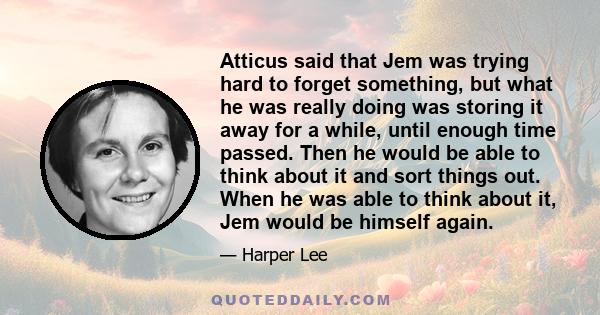 Atticus said that Jem was trying hard to forget something, but what he was really doing was storing it away for a while, until enough time passed. Then he would be able to think about it and sort things out. When he was able to think about it, Jem would be himself again.

— Harper Lee

QUOTEDDAILY.COM